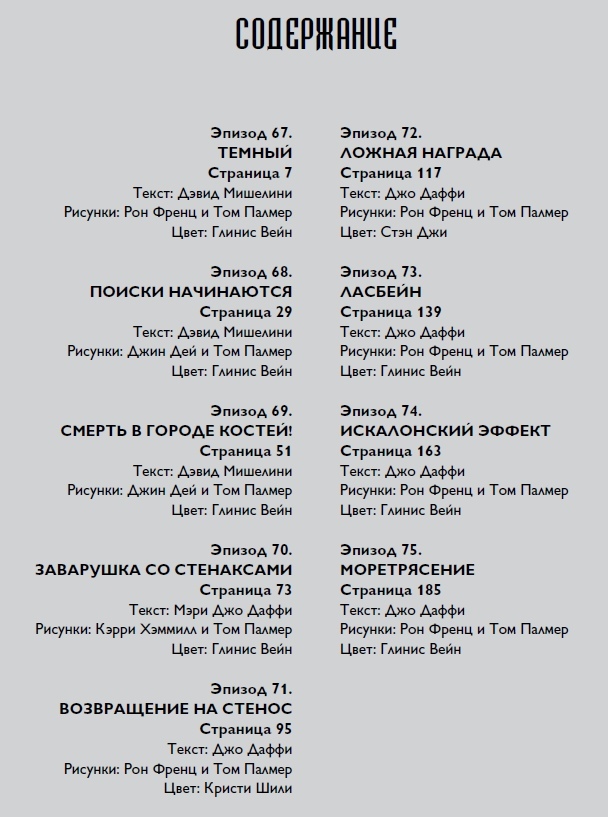 СОДЕРЖАНИЕ

Эпизод 67.
ТЕМНЫЙ
Страница 7
Текст: Дэвид Мишелини
Рисунки: Рон Френц и Том Палмер
Цвет: Глинис Вейн

Эпизод 68.
ПОИСКИ НАЧИНАЮТСЯ
Страница 29
Текст: Дэвид Мишелини
Рисунки: Джин Дей и Том Палмер
Цвет: Глинис Вейн

Эпизод 69.
СМЕРТЬ В ГОРОДЕ КОСТЕЙ!
Страница 51
Текст: Дэвид Мишелини
Рисунки: Джин Дей и Том Палмер
Цвет: Глинис Вейн

Эпизод 70.
ЗАВАРУШКА СО СТЕНАКСАМИ
Страница 73
Текст: Мэри Джо Даффи
Рисунки: Кэрри Хэммилл и Том Палмер
Цвет: Глинис Вейн

Эпизод 71.
ВОЗВРАЩЕНИЕ НА СТЕНОС
Страница 95
Текст: Джо Даффи
Рисунки: Рон Френц и Том Палмер
Цвет: Кристи Шили

Эпизод 72.
ЛОЖНАЯ НАГРАДА
Страница 117
Текст: Джо Даффи
Рисунки: Рон Френц и Том Палмер
Цвет: Стэн Джи

Эпизод 73.
ЛАСБЕЙН
Страница 139
Текст: Джо Даффи
Рисунки: Рон Френц и Том Палмер
Цвет: Глинис Вейн

Эпизод 74.
ИСКАЛОНСКИЙ ЭФФЕКТ
Страница 163
Текст: Джо Даффи
Рисунки: Рон Френц и Том Палмер
Цвет: Глинис Вейн

Эпизод 75.
МОРЕТРЯСЕНИЕ
Страница 185
Текст: Джо Даффи
Рисунки: Рон Френц и Том Палмер
Цвет: Глинис Вейн